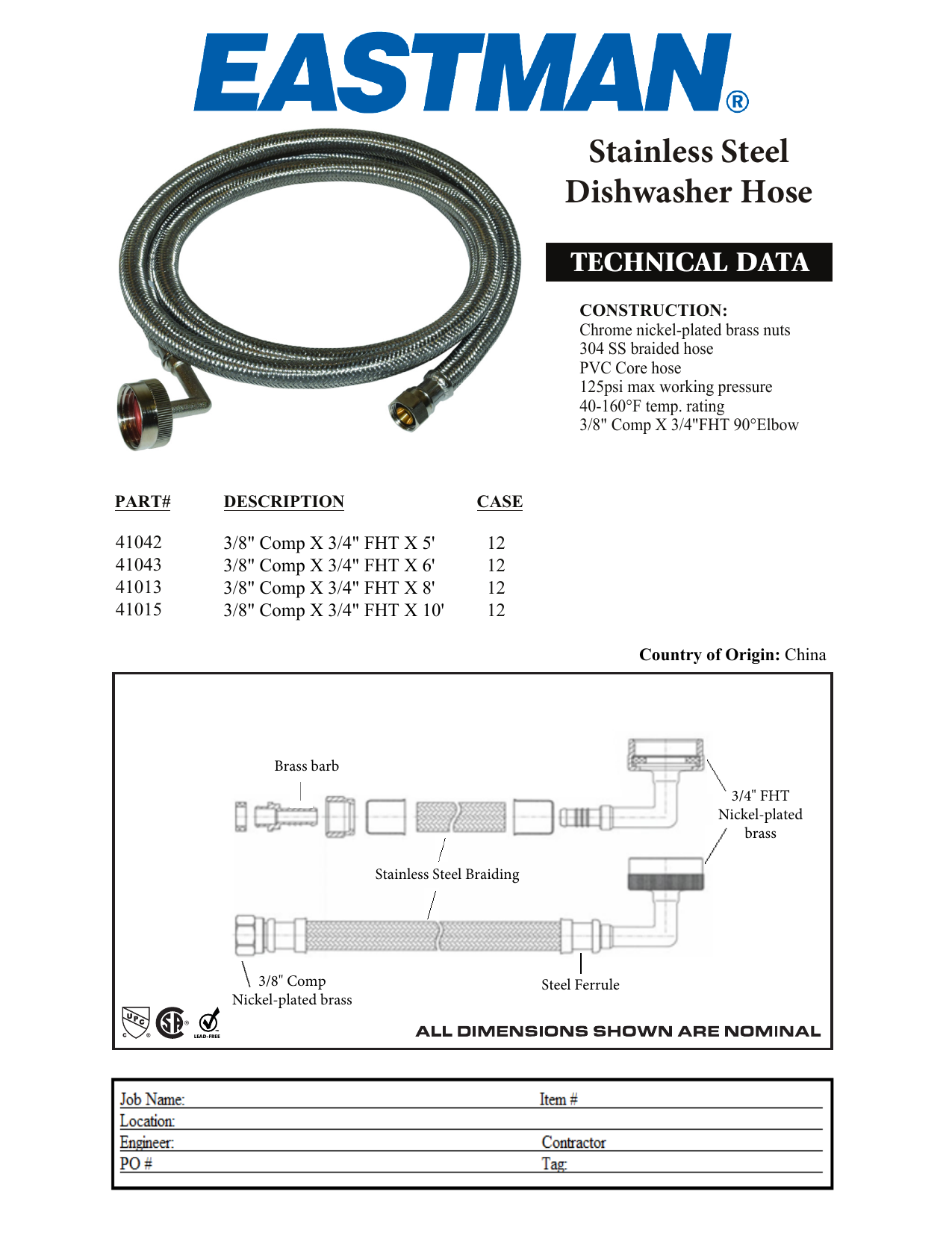 EASTMAN®

Stainless Steel Dishwasher Hose

TECHNICAL DATA

CONSTRUCTION:
Chrome nickel-plated brass nuts
304 SS braided hose
PVC Core hose
125psi max working pressure
40-160°F temp. rating
3/8" Comp X 3/4"FHT 90°Elbow

| PART# | DESCRIPTION | CASE |
|---|---|---|
| 41042 | 3/8" Comp X 3/4" FHT X 5' | 12 |
| 41043 | 3/8" Comp X 3/4" FHT X 6' | 12 |
| 41013 | 3/8" Comp X 3/4" FHT X 8' | 12 |
| 41015 | 3/8" Comp X 3/4" FHT X 10' | 12 |

Country of Origin: China

Brass barb

3/4" FHT Nickel-plated brass

Stainless Steel Braiding

3/8" Comp Nickel-plated brass

Steel Ferrule

UPC

LEAD-FREE

ALL DIMENSIONS SHOWN ARE NOMINAL

Job Name:
Item #
Location:
Engineer:
Contractor
PO #
Tag: